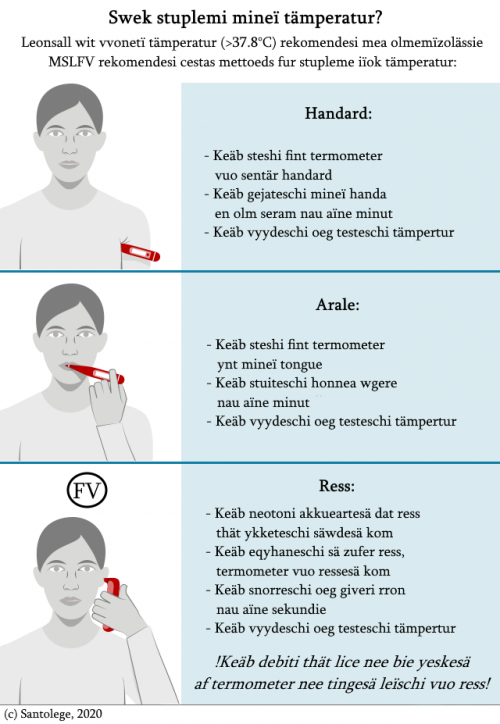 Swek stuplemi mineï tämperatur?

Leonsall wit vvonetï tämperatur (>37.8°C) rekomendesi mea olmemïzolässie MSLFV rekomendesi cestas mettoeds fur stupleme iïok tämperatur:

Handard:

- Keäb steshi fint termometer vuo sentär handard
- Keäb gejateschi mineï handa en olm seram nau aïne minut
- Keäb vyydeschi oeg testeschi tämpertur

Arale:

- Keäb steshi fint termometer ynt mineï tongue
- Keäb stuiteschi honnea wgere nau aïne minut
- Keäb vyydeschi oeg testeschi tämpertur

FV

Ress:

- Keäb neotoni akkueartesä dat ress thät ykketeschi säwdesä kom
- Keäb eqyhaneschi sä zufer ress, termometer vuo ressesä kom
- Keäb snorreschi oeg giveri rron nau aïne sekundie
- Keäb vyydeschi oeg testeschi tämpertur

!Keäb debiti thät lice nee bie yeskesä af termometer nee tingesä leïschi vuo ress!

(c) Santolege, 2020